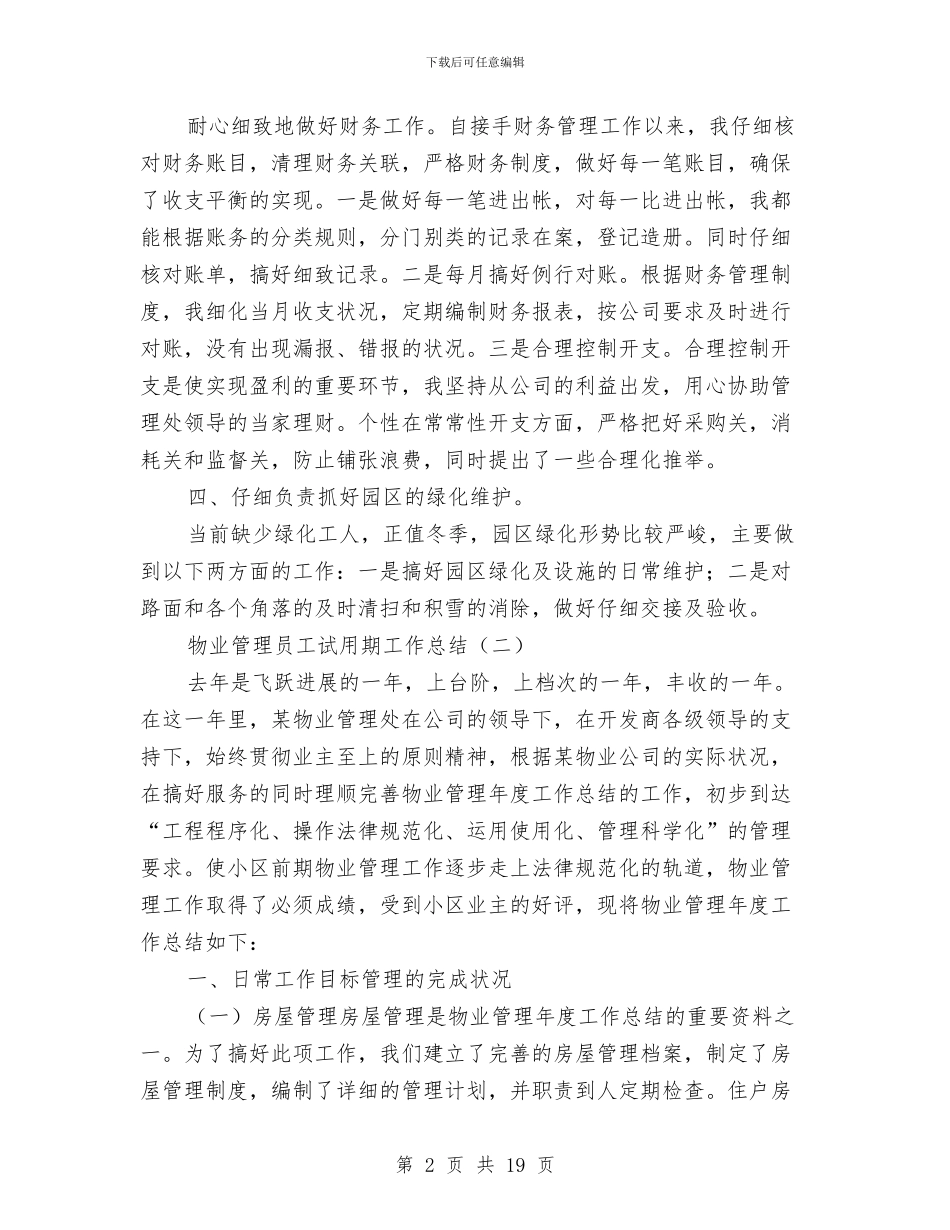 下载后可任意编辑

耐心细致地做好财务工作。自接手财务管理工作以来，我仔细核对财务账目，清理财务关联，严格财务制度，做好每一笔账目，确保了收支平衡的实现。一是做好每一笔进出帐，对每一比进出帐，我都能根据账务的分类规则，分门别类的记录在案，登记造册。同时仔细核对账单，搞好细致记录。二是每月搞好例行对账。根据财务管理制度，我细化当月收支状况，定期编制财务报表，按公司要求及时进行对账，没有出现漏报、错报的状况。三是合理控制开支。合理控制开支是使实现盈利的重要环节，我坚持从公司的利益出发，用心协助管理处领导的当家理财。个性在常常性开支方面，严格把好采购关，消耗关和监督关，防止铺张浪费，同时提出了一些合理化推举。

四、仔细负责抓好园区的绿化维护。

当前缺少绿化工人，正值冬季，园区绿化形势比较严峻，主要做到以下两方面的工作：一是搞好园区绿化及设施的日常维护；二是对路面和各个角落的及时清扫和积雪的消除，做好仔细交接及验收。

物业管理员工试用期工作总结（二）

去年是飞跃进展的一年，上台阶，上档次的一年，丰收的一年。在这一年里，某物业管理处在公司的领导下，在开发商各级领导的支持下，始终贯彻业主至上的原则精神，根据某物业公司的实际状况，在搞好服务的同时理顺完善物业管理年度工作总结的工作，初步到达“工程程序化、操作法律规范化、运用使用化、管理科学化”的管理要求。使小区前期物业管理工作逐步走上法律规范化的轨道，物业管理工作取得了必须成绩，受到小区业主的好评，现将物业管理年度工作总结如下：

一、日常工作目标管理的完成状况

（一）房屋管理房屋管理是物业管理年度工作总结的重要资料之一。为了搞好此项工作，我们建立了完善的房屋管理档案，制定了房屋管理制度，编制了详细的管理计划，并职责到人定期检查。住户房

第 2 页 共 19 页